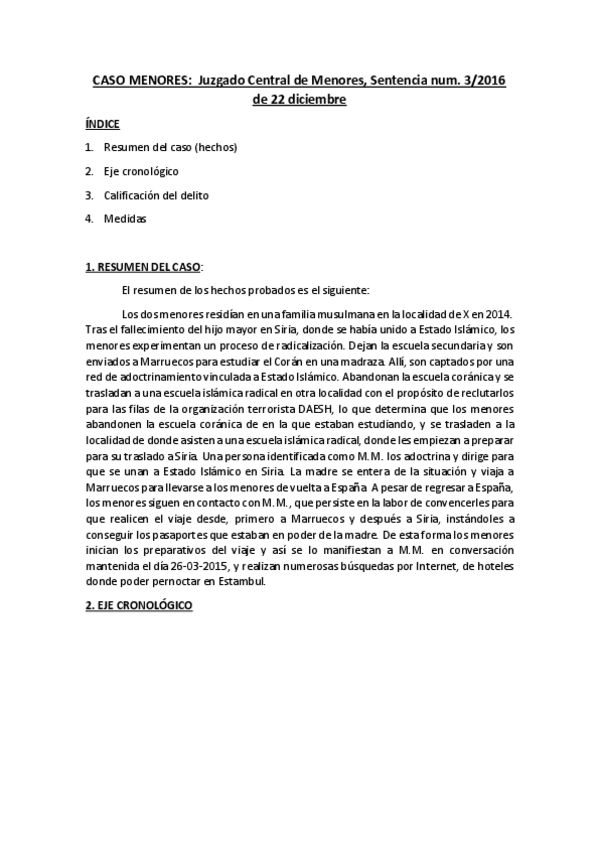 CASO MENORES: Juzgado Central de Menores, Sentencia num. 3/2016 de 22 diciembre

ÍNDICE

1. Resumen del caso (hechos)

2. Eje cronológico

3. Calificación del delito

4. Medidas

1. RESUMEN DEL CASO:

El resumen de los hechos probados es el siguiente:

Los dos menores residían en una familia musulmana en la localidad de X en 2014. Tras el fallecimiento del hijo mayor en Siria, donde se había unido a Estado Islámico, los menores experimentan un proceso de radicalización. Dejan la escuela secundaria y son enviados a Marruecos para estudiar el Corán en una madraza. Allí, son captados por una red de adoctrinamiento vinculada a Estado Islámico. Abandonan la escuela coránica y se trasladan a una escuela islámica radical en otra localidad con el propósito de reclutarlos para las filas de la organización terrorista DAESH, lo que determina que los menores abandonen la escuela coránica de en la que estaban estudiando, y se trasladen a la localidad de donde asisten a una escuela islámica radical, donde les empiezan a preparar para su traslado a Siria. Una persona identificada como M.M. los adoctrina y dirige para que se unan a Estado Islámico en Siria. La madre se entera de la situación y viaja a Marruecos para llevarse a los menores de vuelta a España. A pesar de regresar a España, los menores siguen en contacto con M.M., que persiste en la labor de convencerles para que realicen el viaje desde, primero a Marruecos y después a Siria, instándoles a conseguir los pasaportes que estaban en poder de la madre. De esta forma los menores inician los preparativos del viaje y así se lo manifiestan a M.M. en conversación mantenida el día 26-03-2015, y realizan numerosas búsquedas por Internet, de hoteles donde poder pernoctar en Estambul.

2. EJE CRONOLÓGICO